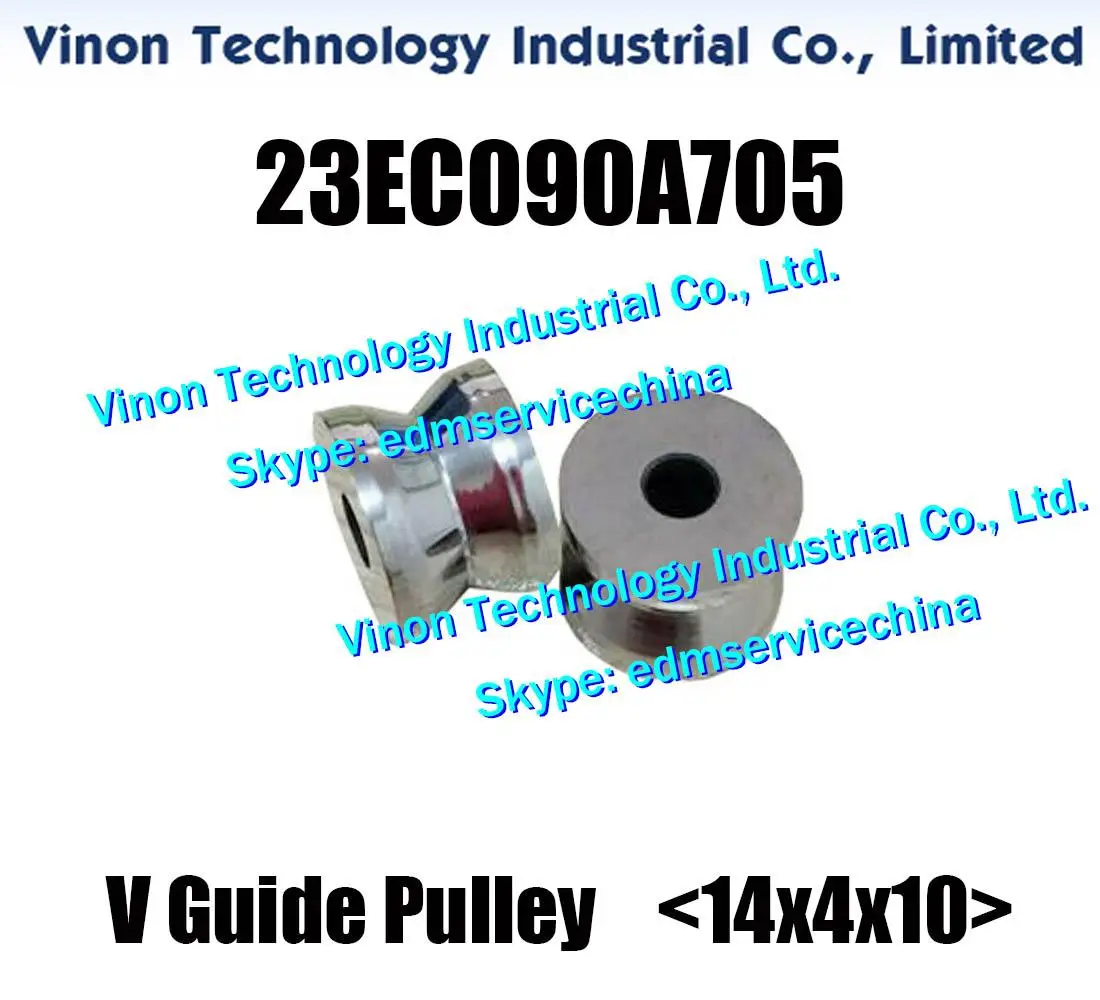 Vinon Technology Industrial Co., Limited

23EC090A705

Vinon Technology Industrial Co., Ltd.
Skype: edmservicechina

Vinon Technology Industrial Co., Ltd.
Skype: edmservicechina

V Guide Pulley <14x4x10>